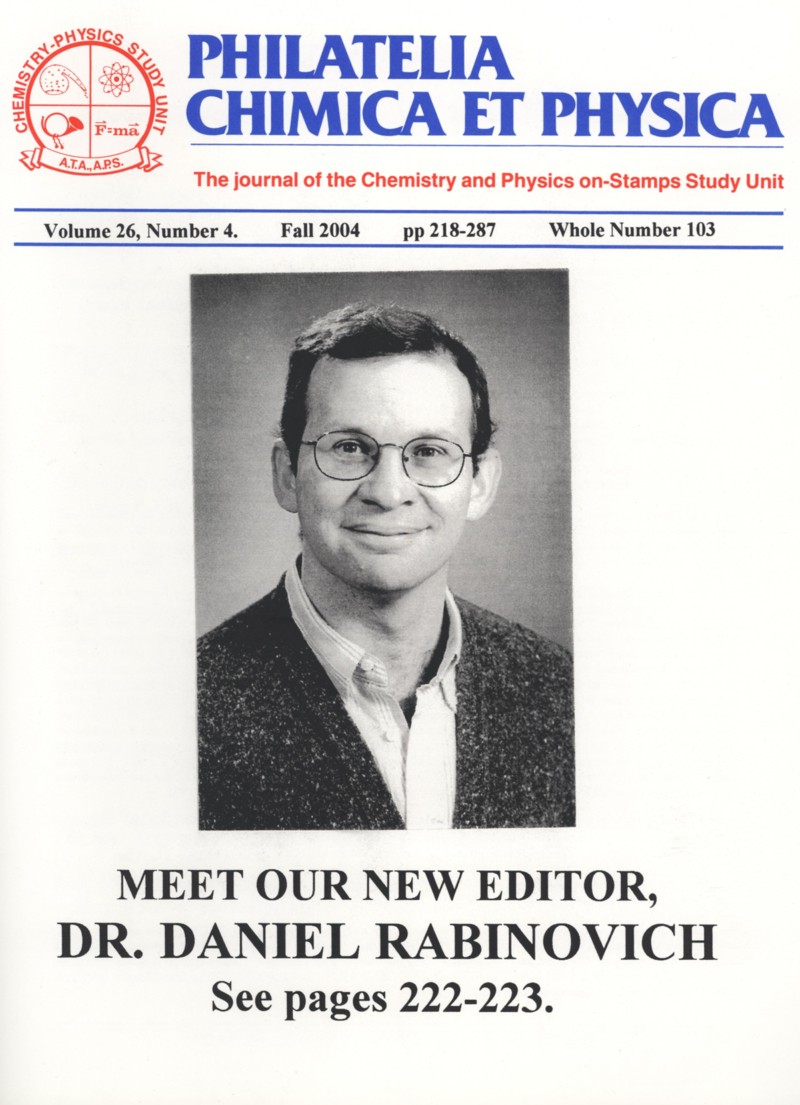 CHEMISTRY-PHYSICS STUDY UNIT
$\vec{F}=m\vec{a}$
A.T.A., A.P.S.

PHILATELIA CHIMICA ET PHYSICA

The journal of the Chemistry and Physics on-Stamps Study Unit

Volume 26, Number 4. Fall 2004 pp 218-287 Whole Number 103

MEET OUR NEW EDITOR,
DR. DANIEL RABINOVICH
See pages 222-223.